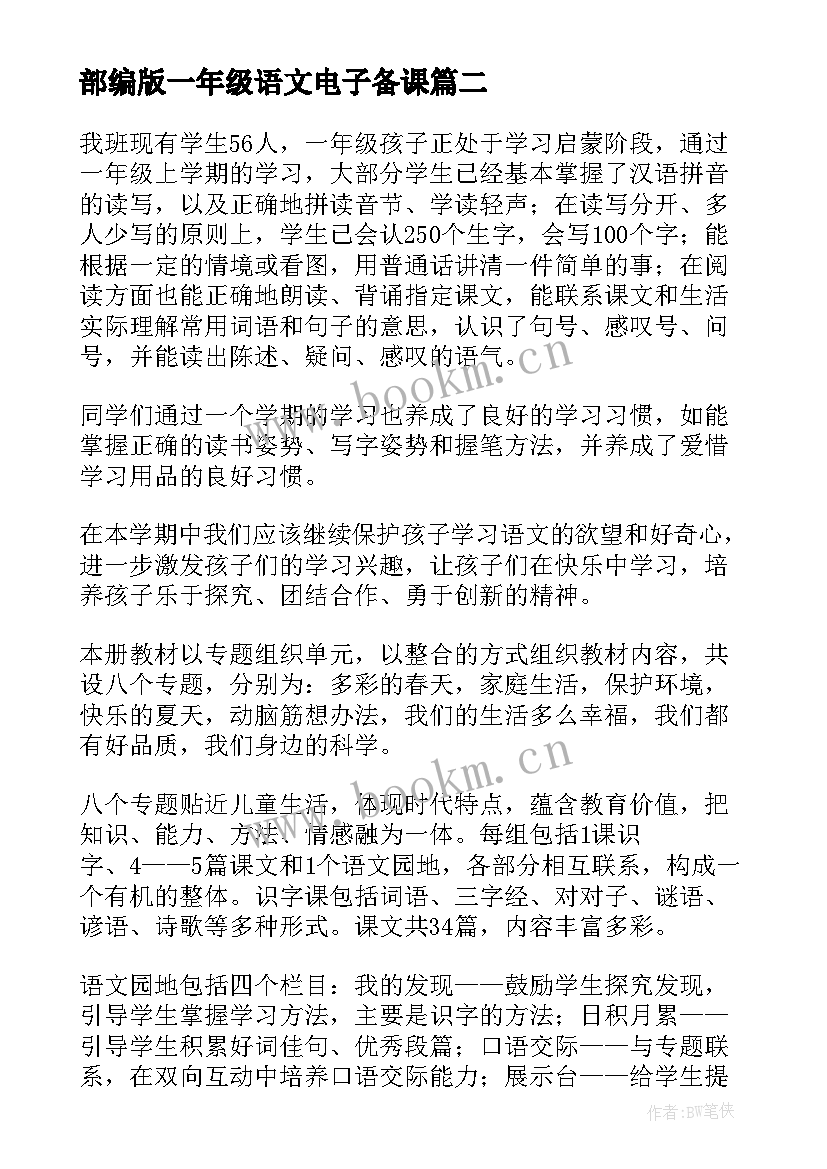 部编版一年级语文电子备课篇二

我班现有学生56人，一年级孩子正处于学习启蒙阶段，通过一年级上学期的学习，大部分学生已经基本掌握了汉语拼音的读写，以及正确地拼读音节、学读轻声；在读写分开、多人少写的原则上，学生已会认250个生字，会写100个字；能根据一定的情境或看图，用普通话讲清一件简单的事；在阅读方面也能正确地朗读、背诵指定课文，能联系课文和生活实际理解常用词语和句子的意思，认识了句号、感叹号、问号，并能读出陈述、疑问、感叹的语气。

同学们通过一个学期的学习也养成了良好的学习习惯，如能掌握正确的读书姿势、写字姿势和握笔方法，并养成了爱惜学习用品的良好习惯。

在本学期中我们应该继续保护孩子学习语文的欲望和好奇心，进一步激发孩子们的学习兴趣，让孩子们在快乐中学习，培养孩子乐于探究、团结合作、勇于创新的精神。

本册教材以专题组织单元，以整合的方式组织教材内容，共设八个专题，分别为：多彩的春天，家庭生活，保护环境，快乐的夏天，动脑筋想办法，我们的生活多么幸福，我们都有好品质，我们身边的科学。

八个专题贴近儿童生活，体现时代特点，蕴含教育价值，把知识、能力、方法、情感融为一体。每组包括1课识字、4——5篇课文和1个语文园地，各部分相互联系，构成一个有机的整体。识字课包括词语、三字经、对对子、谜语、谚语、诗歌等多种形式。课文共34篇，内容丰富多彩。

语文园地包括四个栏目：我的发现——鼓励学生探究发现，引导学生掌握学习方法，主要是识字的方法；日积月累——引导学生积累好词佳句、优秀段篇；口语交际——与专题联系，在双向互动中培养口语交际能力；展示台——给学生提

www.bookm.cn
www.bookm.cn
作者:BW笔侠